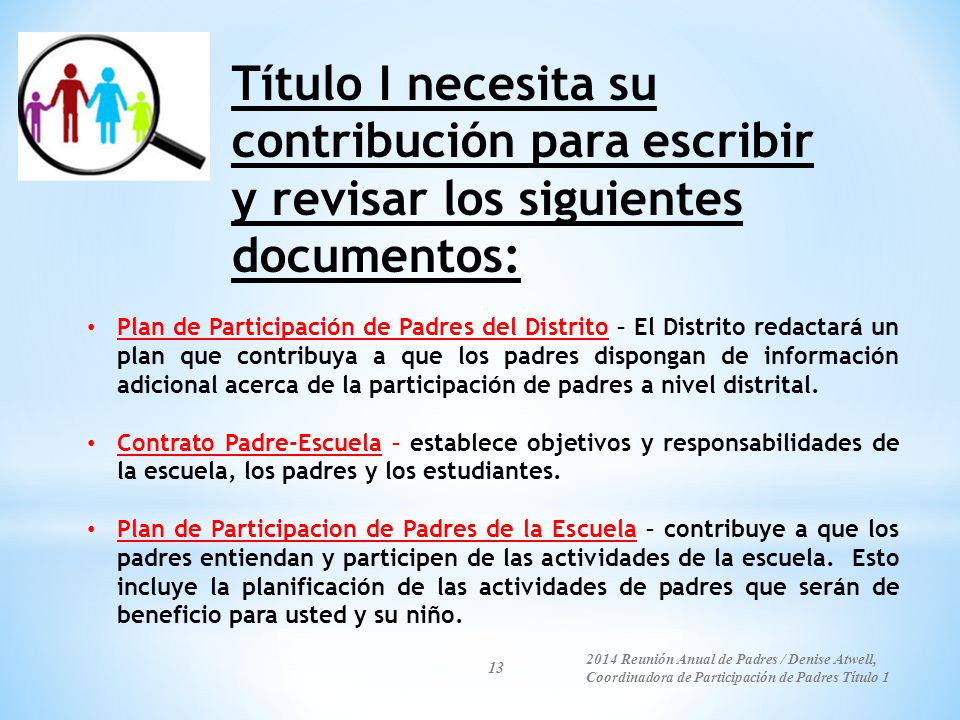 Título I necesita su contribución para escribir y revisar los siguientes documentos:

• Plan de Participación de Padres del Distrito – El Distrito redactará un plan que contribuya a que los padres dispongan de información adicional acerca de la participación de padres a nivel distrital.

• Contrato Padre-Escuela – establece objetivos y responsabilidades de la escuela, los padres y los estudiantes.

• Plan de Participacion de Padres de la Escuela – contribuye a que los padres entiendan y participen de las actividades de la escuela. Esto incluye la planificación de las actividades de padres que serán de beneficio para usted y su niño.

13

2014 Reunión Anual de Padres / Denise Atwell, Coordinadora de Participación de Padres Título 1